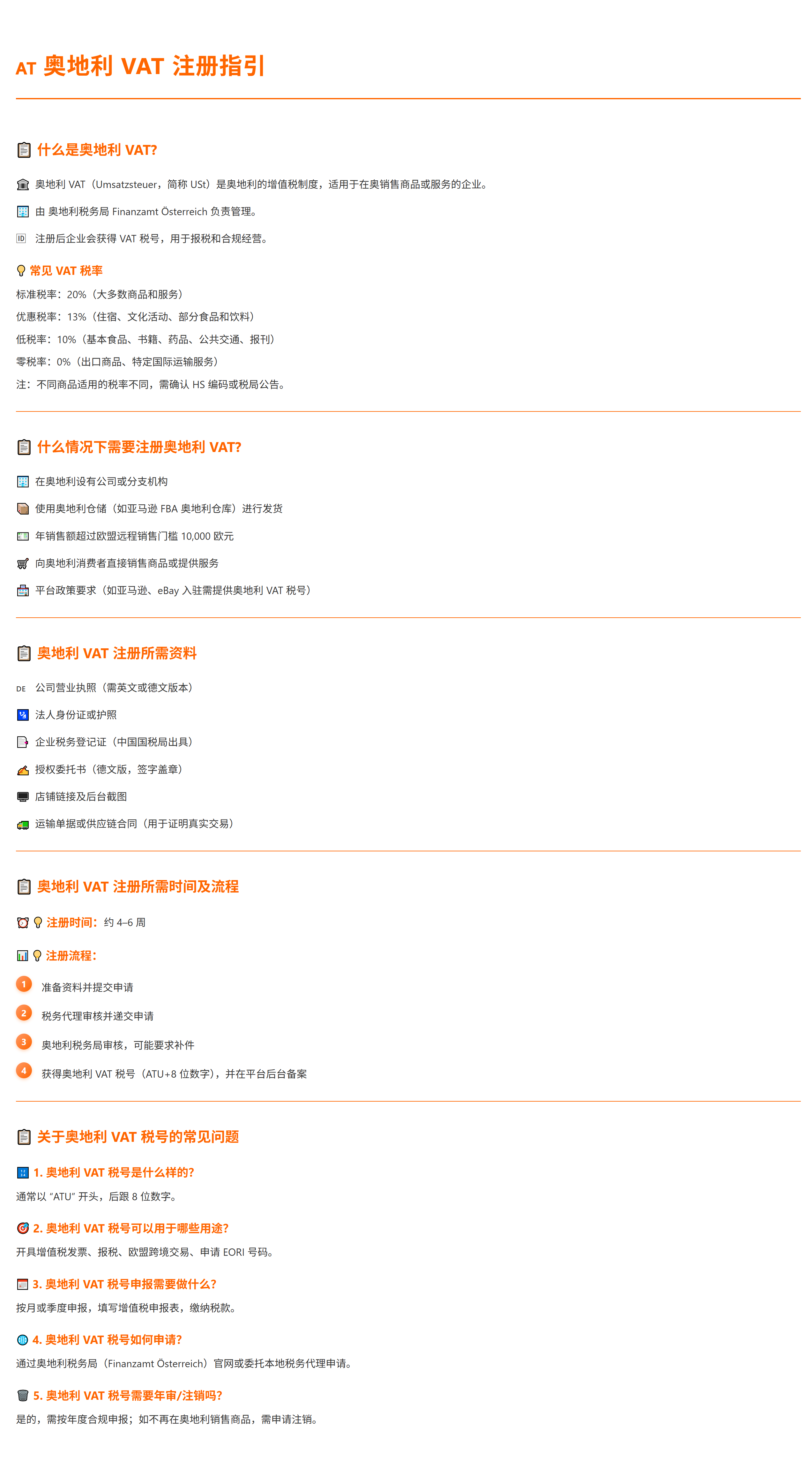 AT 奥地利 VAT 注册指引

什么是奥地利 VAT?

奥地利 VAT（Umsatzsteuer，简称 USt）是奥地利的增值税制度，适用于在奥销售商品或服务的企业。

由 奥地利税务局 Finanzamt Österreich 负责管理。

ID 注册后企业会获得 VAT 税号，用于报税和合规经营。

常见 VAT 税率

标准税率：20%（大多数商品和服务）

优惠税率：13%（住宿、文化活动、部分食品和饮料）

低税率：10%（基本食品、书籍、药品、公共交通、报刊）

零税率：0%（出口商品、特定国际运输服务）

注：不同商品适用的税率不同，需确认 HS 编码或税局公告。

什么情况下需要注册奥地利 VAT?

在奥地利设有公司或分支机构

使用奥地利仓储（如亚马逊 FBA 奥地利仓库）进行发货

年销售额超过欧盟远程销售门槛 10,000 欧元

向奥地利消费者直接销售商品或提供服务

平台政策要求（如亚马逊、eBay 入驻需提供奥地利 VAT 税号）

奥地利 VAT 注册所需资料

DE 公司营业执照（需英文或德文版本）

法人身份证或护照

企业税务登记证（中国国税局出具）

授权委托书（德文版，签字盖章）

店铺链接及后台截图

运输单据或供应链合同（用于证明真实交易）

奥地利 VAT 注册所需时间及流程

注册时间：约 4–6 周

注册流程：

1 准备资料并提交申请

2 税务代理审核并递交申请

3 奥地利税务局审核，可能要求补件

4 获得奥地利 VAT 税号（ATU+8 位数字），并在平台后台备案

关于奥地利 VAT 税号的常见问题

1. 奥地利 VAT 税号是什么样的?

通常以 “ATU” 开头，后跟 8 位数字。

2. 奥地利 VAT 税号可以用于哪些用途?

开具增值税发票、报税、欧盟跨境交易、申请 EORI 号码。

3. 奥地利 VAT 税号申报需要做什么?

按月或季度申报，填写增值税申报表，缴纳税款。

4. 奥地利 VAT 税号如何申请?

通过奥地利税务局（Finanzamt Österreich）官网或委托本地税务代理申请。

5. 奥地利 VAT 税号需要年审/注销吗?

是的，需按年度合规申报；如不再在奥地利销售商品，需申请注销。